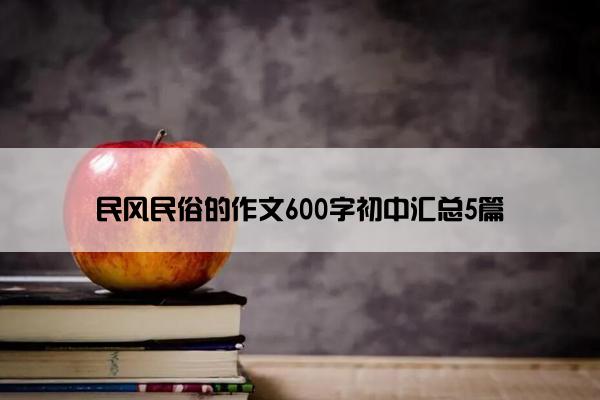 民风民俗的作文600字初中汇总5篇